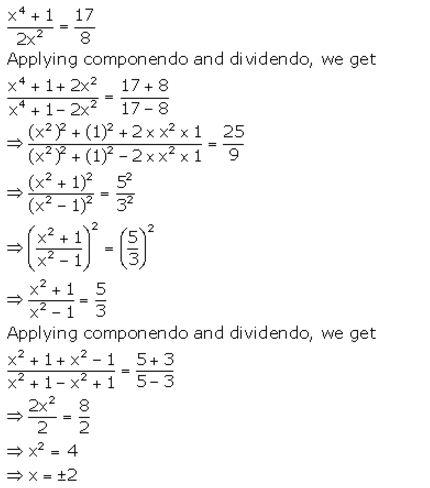 $\frac{x^4 + 1}{2x^2} = \frac{17}{8}$

Applying componendo and dividendo, we get

$\frac{x^4 + 1 + 2x^2}{x^4 + 1 - 2x^2} = \frac{17 + 8}{17 - 8}$

$\Rightarrow \frac{(x^2)^2 + (1)^2 + 2 \times x^2 \times 1}{(x^2)^2 + (1)^2 - 2 \times x^2 \times 1} = \frac{25}{9}$

$\Rightarrow \frac{(x^2 + 1)^2}{(x^2 - 1)^2} = \frac{5^2}{3^2}$

$\Rightarrow \left(\frac{x^2 + 1}{x^2 - 1}\right)^2 = \left(\frac{5}{3}\right)^2$

$\Rightarrow \frac{x^2 + 1}{x^2 - 1} = \frac{5}{3}$

Applying componendo and dividendo, we get

$\frac{x^2 + 1 + x^2 - 1}{x^2 + 1 - x^2 + 1} = \frac{5 + 3}{5 - 3}$

$\Rightarrow \frac{2x^2}{2} = \frac{8}{2}$

$\Rightarrow x^2 = 4$

$\Rightarrow x = \pm 2$